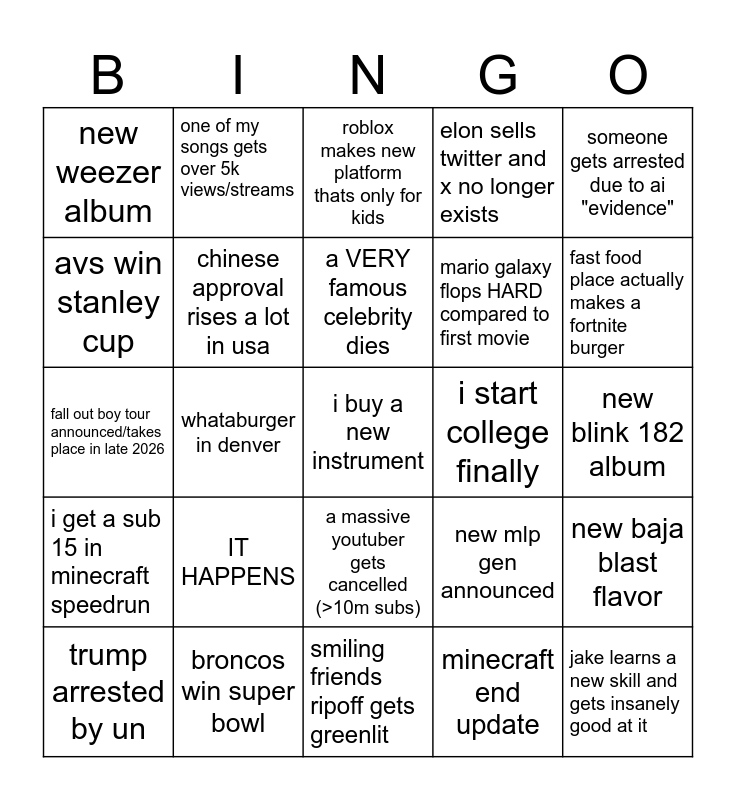 | B | I | N | G | O |
|---|---|---|---|---|
| new weezer album | one of my songs gets over 5k views/streams | roblox makes new platform thats only for kids | elon sells twitter and x no longer exists | someone gets arrested due to ai "evidence" |
| avs win stanley cup | chinese approval rises a lot in usa | a VERY famous celebrity dies | mario galaxy flops HARD compared to first movie | fast food place actually makes a fortnite burger |
| fall out boy tour announced/takes place in late 2026 | whataburger in denver | i buy a new instrument | i start college finally | new blink 182 album |
| i get a sub 15 in minecraft speedrun | IT HAPPENS | a massive youtuber gets cancelled (>10m subs) | new mlp gen announced | new baja blast flavor |
| trump arrested by un | broncos win super bowl | smiling friends ripoff gets greenlit | minecraft end update | jake learns a new skill and gets insanely good at it |